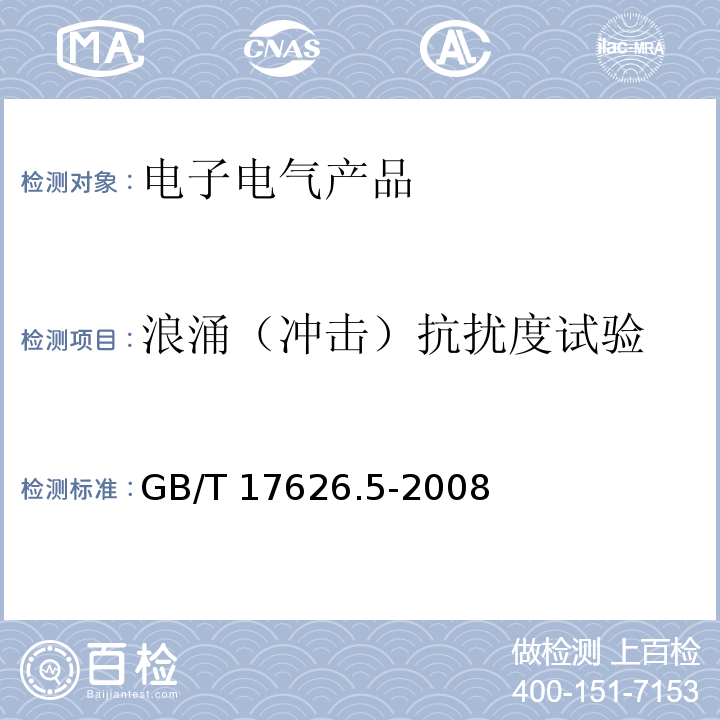 MA CNAS AL ilac-MRA

检测对象：电子电气产品

检测项目：浪涌（冲击）抗扰度试验

检测标准：GB/T 17626.5-2008

百检
Baijiantest.com

做检测 上百检
400-151-7153